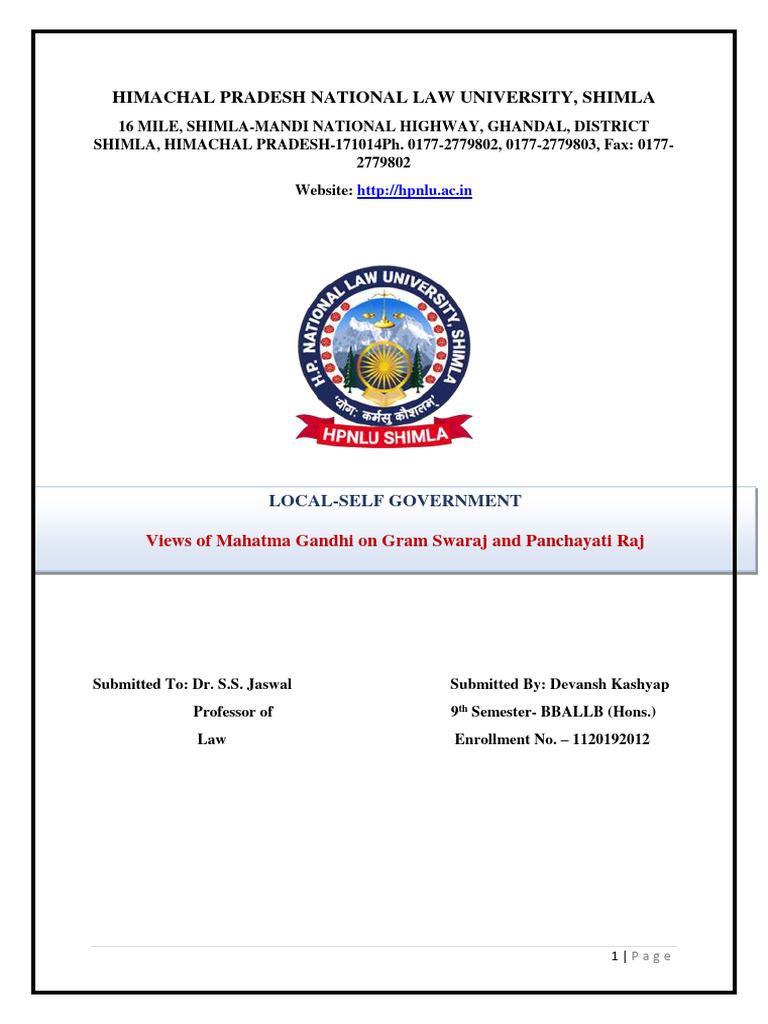 HIMACHAL PRADESH NATIONAL LAW UNIVERSITY, SHIMLA

16 MILE, SHIMLA-MANDI NATIONAL HIGHWAY, GHANDAL, DISTRICT SHIMLA, HIMACHAL PRADESH-171014Ph. 0177-2779802, 0177-2779803, Fax: 0177-2779802

Website: http://hpnlu.ac.in

H.P. NATIONAL LAW UNIVERSITY, SHIMLA

'योगः कर्मसु कौशलम्'

HPNLU SHIMLA

LOCAL-SELF GOVERNMENT

Views of Mahatma Gandhi on Gram Swaraj and Panchayati Raj

Submitted To: Dr. S.S. Jaswal
Professor of
Law

Submitted By: Devansh Kashyap
9th Semester- BBALLB (Hons.)
Enrollment No. – 1120192012

1 | P a g e